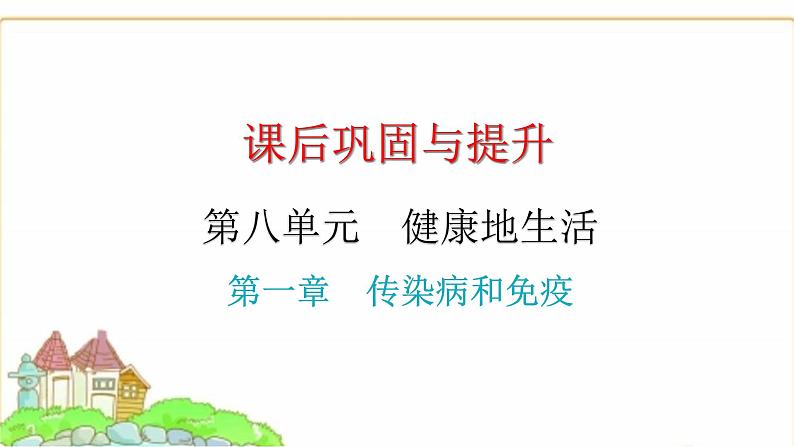 课后巩固与提升

第八单元　健康地生活

第一章　传染病和免疫